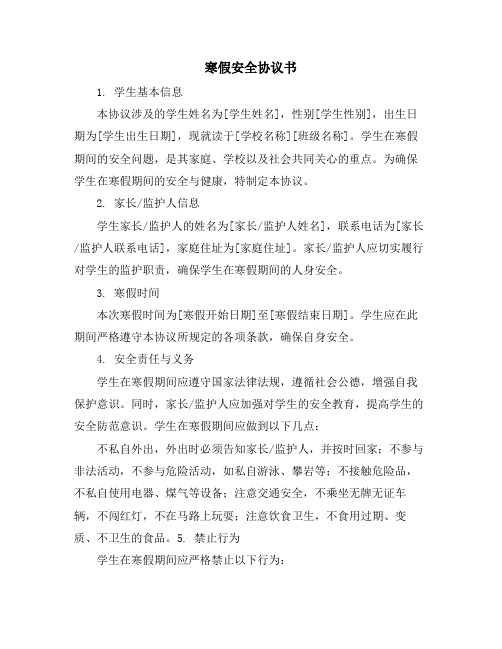 寒假安全协议书

1. 学生基本信息

本协议涉及的学生姓名为[学生姓名]，性别[学生性别]，出生日期为[学生出生日期]，现就读于[学校名称][班级名称]。学生在寒假期间的安全问题，是其家庭、学校以及社会共同关心的重点。为确保学生在寒假期间的安全与健康，特制定本协议。

2. 家长/监护人信息

学生家长/监护人的姓名为[家长/监护人姓名]，联系电话为[家长/监护人联系电话]，家庭住址为[家庭住址]。家长/监护人应切实履行对学生的监护职责，确保学生在寒假期间的人身安全。

3. 寒假时间

本次寒假时间为[寒假开始日期]至[寒假结束日期]。学生应在此期间严格遵守本协议所规定的各项条款，确保自身安全。

4. 安全责任与义务

学生在寒假期间应遵守国家法律法规，遵循社会公德，增强自我保护意识。同时，家长/监护人应加强对学生的安全教育，提高学生的安全防范意识。学生在寒假期间应做到以下几点：

不私自外出，外出时必须告知家长/监护人，并按时回家；不参与非法活动，不参与危险活动，如私自游泳、攀岩等；不接触危险品，不私自使用电器、煤气等设备；注意交通安全，不乘坐无牌无证车辆，不闯红灯，不在马路上玩耍；注意饮食卫生，不食用过期、变质、不卫生的食品。5. 禁止行为

学生在寒假期间应严格禁止以下行为：